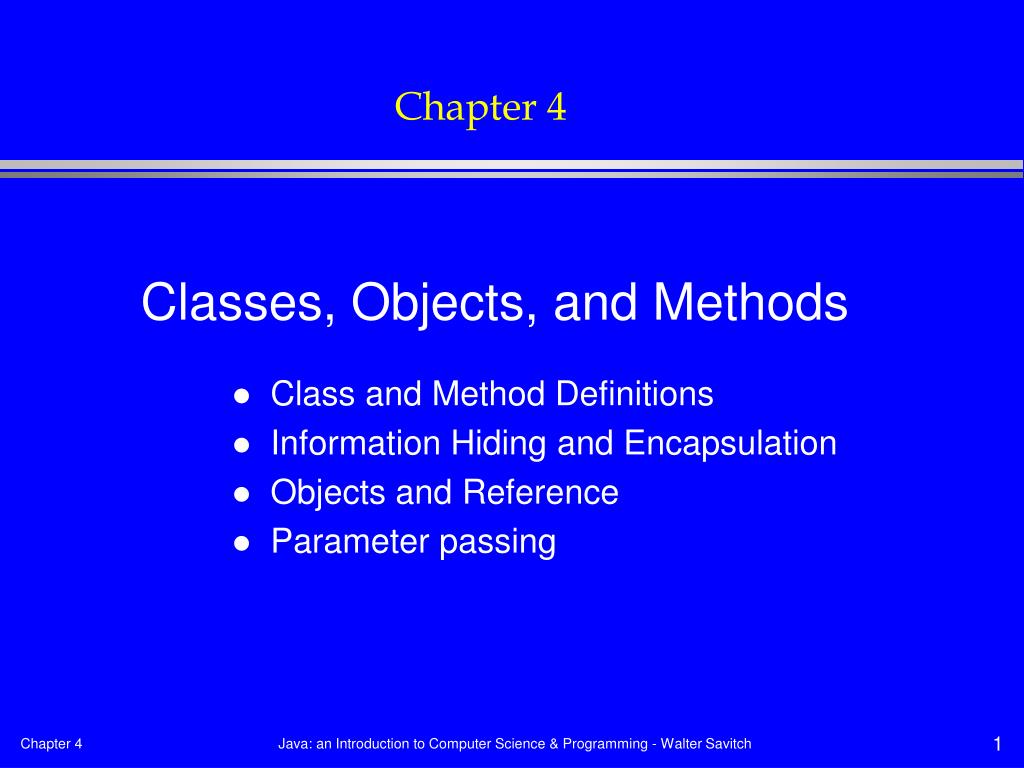 Chapter 4

Classes, Objects, and Methods

- Class and Method Definitions
- Information Hiding and Encapsulation
- Objects and Reference
- Parameter passing

Chapter 4

Java: an Introduction to Computer Science & Programming - Walter Savitch

1